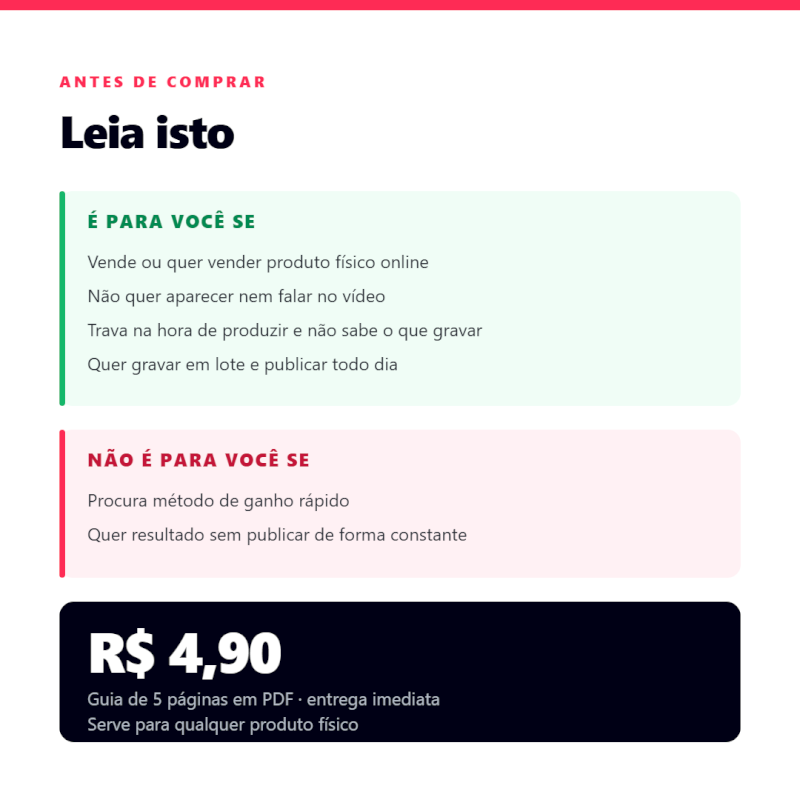 ANTES DE COMPRAR

Leia isto

É PARA VOCÊ SE

Vende ou quer vender produto físico online

Não quer aparecer nem falar no vídeo

Trava na hora de produzir e não sabe o que gravar

Quer gravar em lote e publicar todo dia

NÃO É PARA VOCÊ SE

Procura método de ganho rápido

Quer resultado sem publicar de forma constante

R$ 4,90

Guia de 5 páginas em PDF · entrega imediata
Serve para qualquer produto físico